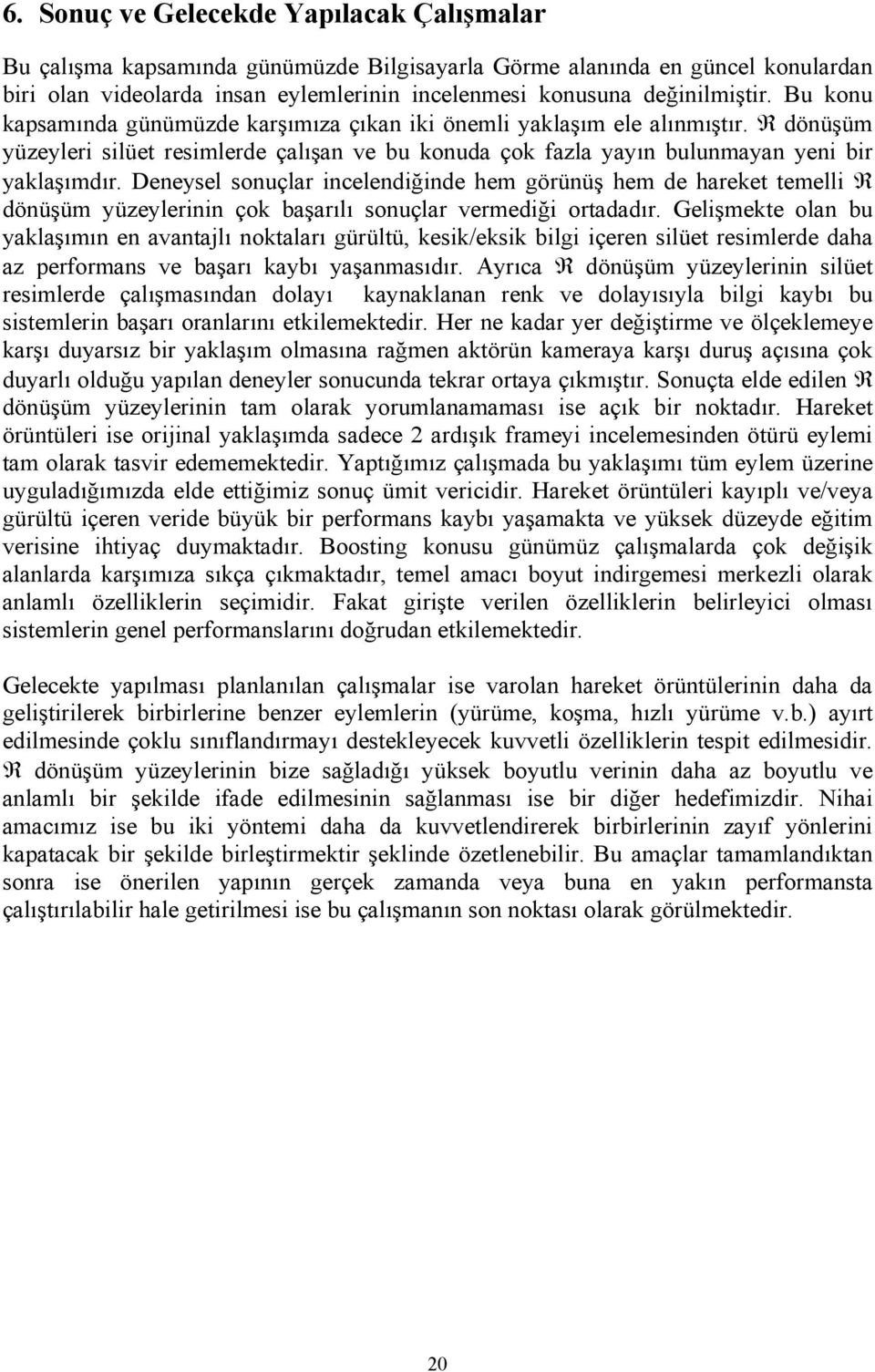 6. Sonuç ve Gelecekde Yapılacak Çalışmalar

Bu çalışma kapsamında günümüzde Bilgisayarla Görme alanında en güncel konulardan biri olan videolarda insan eylemlerinin incelenmesi konusuna değinilmiştir. Bu konu kapsamında günümüzde karşımıza çıkan iki önemli yaklaşım ele alınmıştır. $\Re$ dönüşüm yüzeyleri silüet resimlerde çalışan ve bu konuda çok fazla yayın bulunmayan yeni bir yaklaşımdır. Deneysel sonuçlar incelendiğinde hem görünüş hem de hareket temelli $\Re$ dönüşüm yüzeylerinin çok başarılı sonuçlar vermediği ortadadır. Gelişmekte olan bu yaklaşımın en avantajlı noktaları gürültü, kesik/eksik bilgi içeren silüet resimlerde daha az performans ve başarı kaybı yaşanmasıdır. Ayrıca $\Re$ dönüşüm yüzeylerinin silüet resimlerde çalışmasından dolayı kaynaklanan renk ve dolayısıyla bilgi kaybı bu sistemlerin başarı oranlarını etkilemektedir. Her ne kadar yer değiştirme ve ölçeklemeye karşı duyarsız bir yaklaşım olmasına rağmen aktörün kameraya karşı duruş açısına çok duyarlı olduğu yapılan deneyler sonucunda tekrar ortaya çıkmıştır. Sonuçta elde edilen $\Re$ dönüşüm yüzeylerinin tam olarak yorumlanamaması ise açık bir noktadır. Hareket örüntüleri ise orijinal yaklaşımda sadece 2 ardışık frameyi incelemesinden ötürü eylemi tam olarak tasvir edememektedir. Yaptığımız çalışmada bu yaklaşımı tüm eylem üzerine uyguladığımızda elde ettiğimiz sonuç ümit vericidir. Hareket örüntüleri kayıplı ve/veya gürültü içeren veride büyük bir performans kaybı yaşamakta ve yüksek düzeyde eğitim verisine ihtiyaç duymaktadır. Boosting konusu günümüz çalışmalarda çok değişik alanlarda karşımıza sıkça çıkmaktadır, temel amacı boyut indirgemesi merkezli olarak anlamlı özelliklerin seçimidir. Fakat girişte verilen özelliklerin belirleyici olması sistemlerin genel performanslarını doğrudan etkilemektedir.

Gelecekte yapılması planlanılan çalışmalar ise varolan hareket örüntülerinin daha da geliştirilerek birbirlerine benzer eylemlerin (yürüme, koşma, hızlı yürüme v.b.) ayırt edilmesinde çoklu sınıflandırmayı destekleyecek kuvvetli özelliklerin tespit edilmesidir. $\Re$ dönüşüm yüzeylerinin bize sağladığı yüksek boyutlu verinin daha az boyutlu ve anlamlı bir şekilde ifade edilmesinin sağlanması ise bir diğer hedefimizdir. Nihai amacımız ise bu iki yöntemi daha da kuvvetlendirerek birbirlerinin zayıf yönlerini kapatacak bir şekilde birleştirmektir şeklinde özetlenebilir. Bu amaçlar tamamlandıktan sonra ise önerilen yapının gerçek zamanda veya buna en yakın performansta çalıştırılabilir hale getirilmesi ise bu çalışmanın son noktası olarak görülmektedir.

20